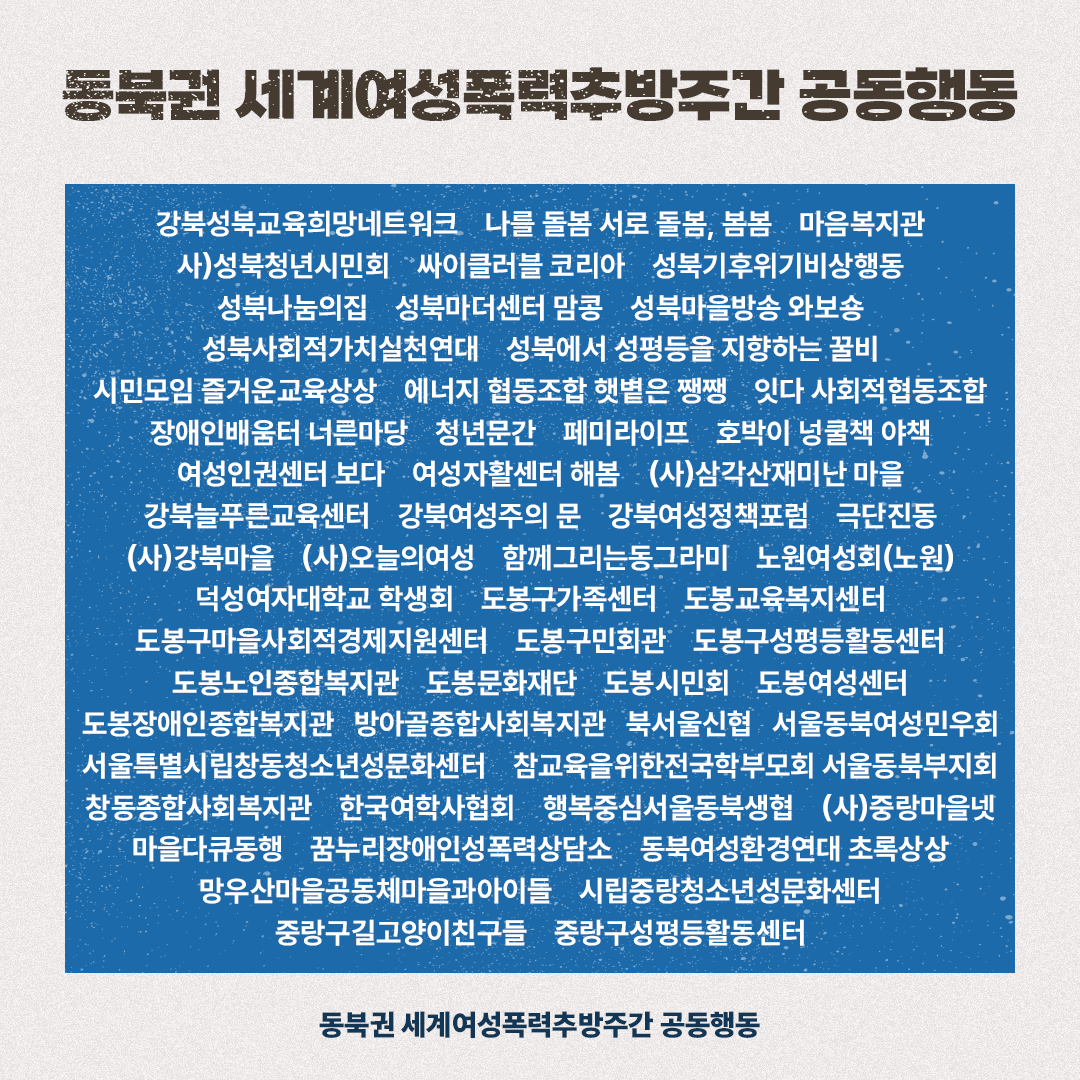 동북권 세계여성폭력추방주간 공동행동

강북성북교육희망네트워크 나를 돌봄 서로 돌봄, 봄봄 마음복지관
사)성북청년시민회 싸이클러블 코리아 성북기후위기비상행동
성북나눔의집 성북마더센터 맘콩 성북마을방송 와보숑
성북사회적가치실천연대 성북에서 성평등을 지향하는 꿀비
시민모임 즐거운교육상상 에너지 협동조합 햇볕은 쨍쨍 잇다 사회적협동조합
장애인배움터 너른마당 청년문간 페미라이프 호박이 넝쿨책 야책
여성인권센터 보다 여성자활센터 해봄 (사)삼각산재미난 마을
강북늘푸른교육센터 강북여성주의 문 강북여성정책포럼 극단진동
(사)강북마을 (사)오늘의여성 함께그리는동그라미 노원여성회(노원)
덕성여자대학교 학생회 도봉구가족센터 도봉교육복지센터
도봉구마을사회적경제지원센터 도봉구민회관 도봉구성평등활동센터
도봉노인종합복지관 도봉문화재단 도봉시민회 도봉여성센터
도봉장애인종합복지관 방아골종합사회복지관 북서울신협 서울동북여성민우회
서울특별시립창동청소년성문화센터 참교육을위한전국학부모회 서울동북부지회
창동종합사회복지관 한국여학사협회 행복중심서울동북생협 (사)중랑마을넷
마을다큐동행 꿈누리장애인성폭력상담소 동북여성환경연대 초록상상
망우산마을공동체마을과아이들 시립중랑청소년성문화센터
중랑구길고양이친구들 중랑구성평등활동센터

동북권 세계여성폭력추방주간 공동행동